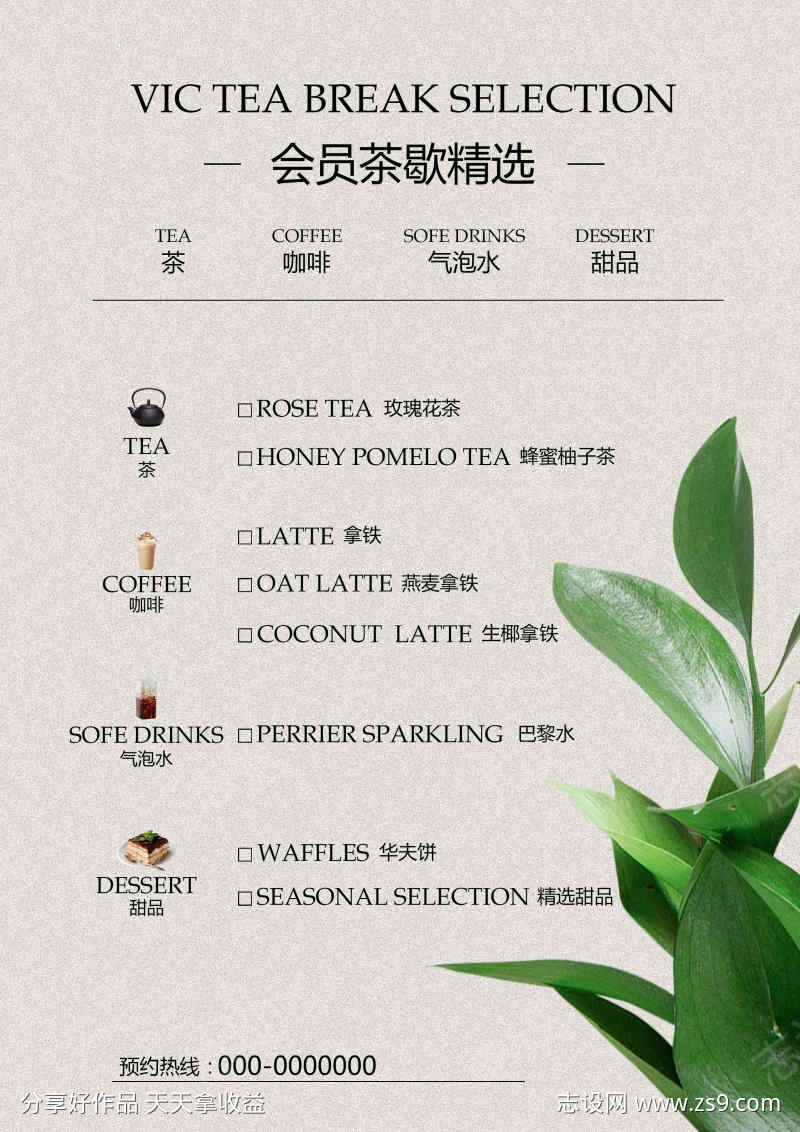 VIC TEA BREAK SELECTION

— 会员茶歇精选 —

TEA
茶

COFFEE
咖啡

SOFE DRINKS
气泡水

DESSERT
甜品

TEA
茶

☐ ROSE TEA 玫瑰花茶

☐ HONEY POMELO TEA 蜂蜜柚子茶

COFFEE
咖啡

☐ LATTE 拿铁

☐ OAT LATTE 燕麦拿铁

☐ COCONUT LATTE 生椰拿铁

SOFE DRINKS
气泡水

☐ PERRIER SPARKLING 巴黎水

DESSERT
甜品

☐ WAFFLES 华夫饼

☐ SEASONAL SELECTION 精选甜品

预约热线：000-0000000

分享好作品 天天拿收益

志设网 www.zs9.com